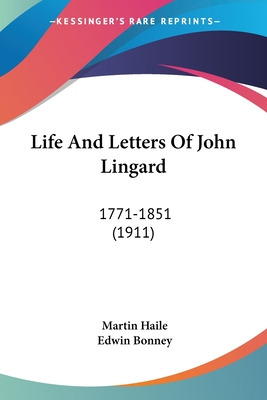 —KESSINGER'S RARE REPRINTS—

Life And Letters Of John Lingard

1771-1851
(1911)

Martin Haile
Edwin Bonney